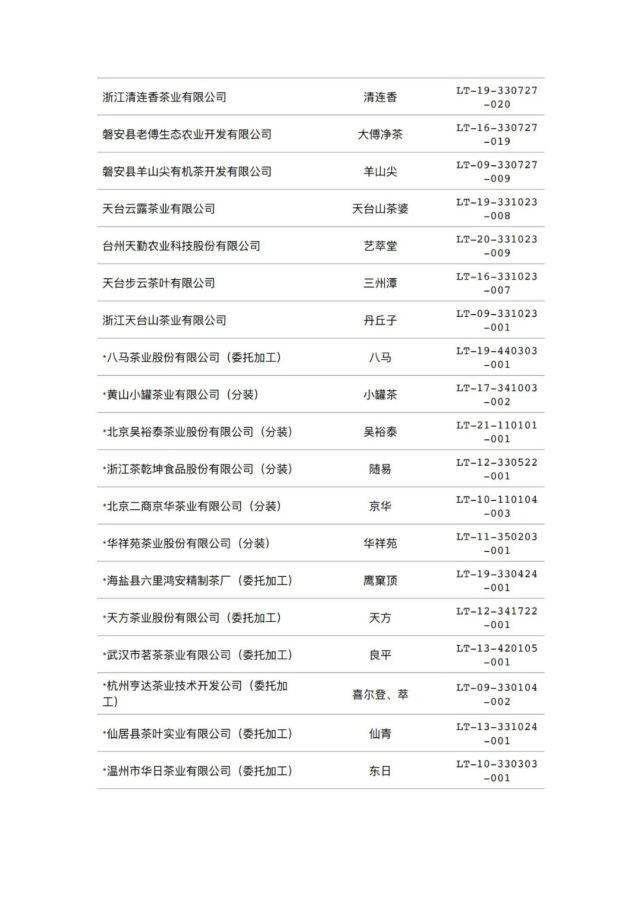 | | | |
|---|---|---|
| 浙江清连香茶业有限公司 | 清连香 | LT-19-330727-020 |
| 磐安县老傅生态农业开发有限公司 | 大傅净茶 | LT-16-330727-019 |
| 磐安县羊山尖有机茶开发有限公司 | 羊山尖 | LT-09-330727-009 |
| 天台云露茶业有限公司 | 天台山茶婆 | LT-19-331023-008 |
| 台州天勤农业科技股份有限公司 | 艺萃堂 | LT-20-331023-009 |
| 天台步云茶叶有限公司 | 三州潭 | LT-16-331023-007 |
| 浙江天台山茶业有限公司 | 丹丘子 | LT-09-331023-001 |
| *八马茶业股份有限公司（委托加工） | 八马 | LT-19-440303-001 |
| *黄山小罐茶业有限公司（分装） | 小罐茶 | LT-17-341003-002 |
| *北京吴裕泰茶业股份有限公司（分装） | 吴裕泰 | LT-21-110101-001 |
| *浙江茶乾坤食品股份有限公司（分装） | 随易 | LT-12-330522-001 |
| *北京二商京华茶业有限公司（分装） | 京华 | LT-10-110104-003 |
| *华祥苑茶业股份有限公司（分装） | 华祥苑 | LT-11-350203-001 |
| *海盐县六里鸿安精制茶厂（委托加工） | 鹰窠顶 | LT-19-330424-001 |
| *天方茶业股份有限公司（委托加工） | 天方 | LT-12-341722-001 |
| *武汉市茗茶茶业有限公司（委托加工） | 良平 | LT-13-420105-001 |
| *杭州亨达茶业技术开发公司（委托加工） | 喜尔登、萃 | LT-09-330104-002 |
| *仙居县茶叶实业有限公司（委托加工） | 仙青 | LT-13-331024-001 |
| *温州市华日茶业有限公司（委托加工） | 东日 | LT-10-330303-001 |